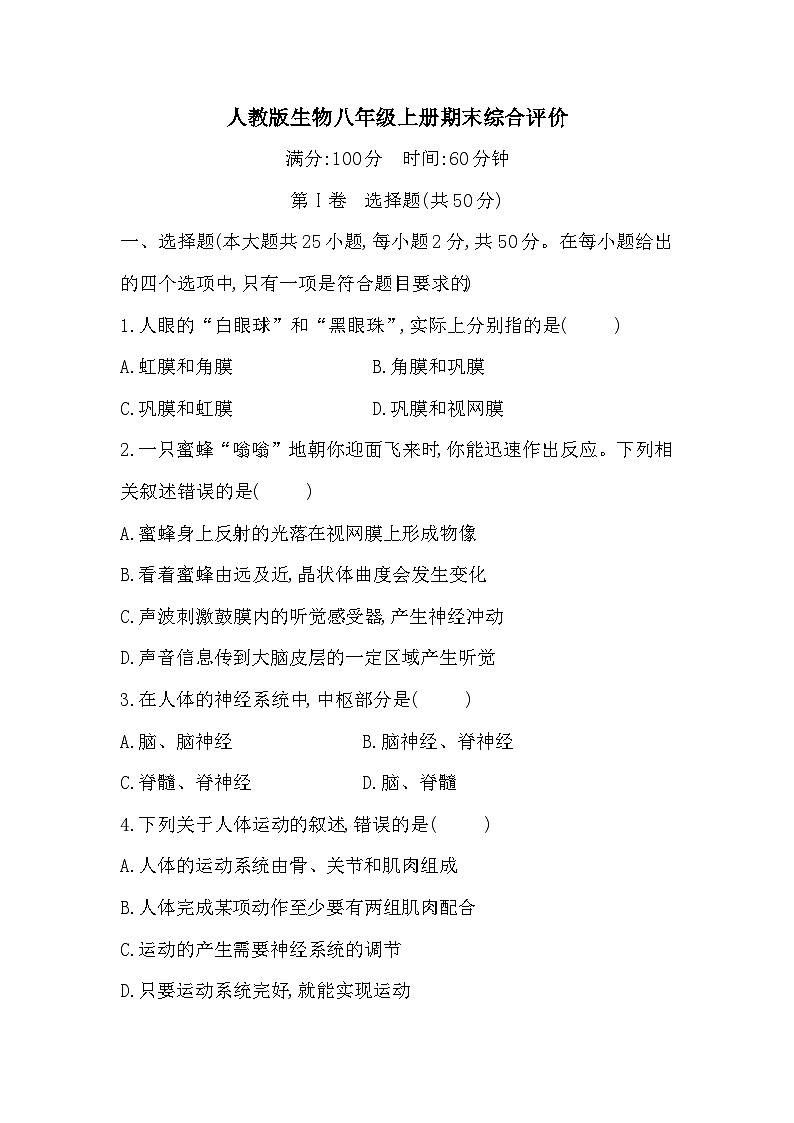 人教版生物八年级上册期末综合评价

满分:100分　时间:60分钟

第Ⅰ卷　选择题(共50分)

一、选择题(本大题共25小题,每小题2分,共50分。在每小题给出的四个选项中,只有一项是符合题目要求的)

1.人眼的“白眼球”和“黑眼珠”,实际上分别指的是(　　)

A.虹膜和角膜　　B.角膜和巩膜

C.巩膜和虹膜　　D.巩膜和视网膜

2.一只蜜蜂“嗡嗡”地朝你迎面飞来时,你能迅速作出反应。下列相关叙述错误的是(　　)

A.蜜蜂身上反射的光落在视网膜上形成物像

B.看着蜜蜂由远及近,晶状体曲度会发生变化

C.声波刺激鼓膜内的听觉感受器,产生神经冲动

D.声音信息传到大脑皮层的一定区域产生听觉

3.在人体的神经系统中,中枢部分是(　　)

A.脑、脑神经　　B.脑神经、脊神经

C.脊髓、脊神经　　D.脑、脊髓

4.下列关于人体运动的叙述,错误的是(　　)

A.人体的运动系统由骨、关节和肌肉组成

B.人体完成某项动作至少要有两组肌肉配合

C.运动的产生需要神经系统的调节

D.只要运动系统完好,就能实现运动